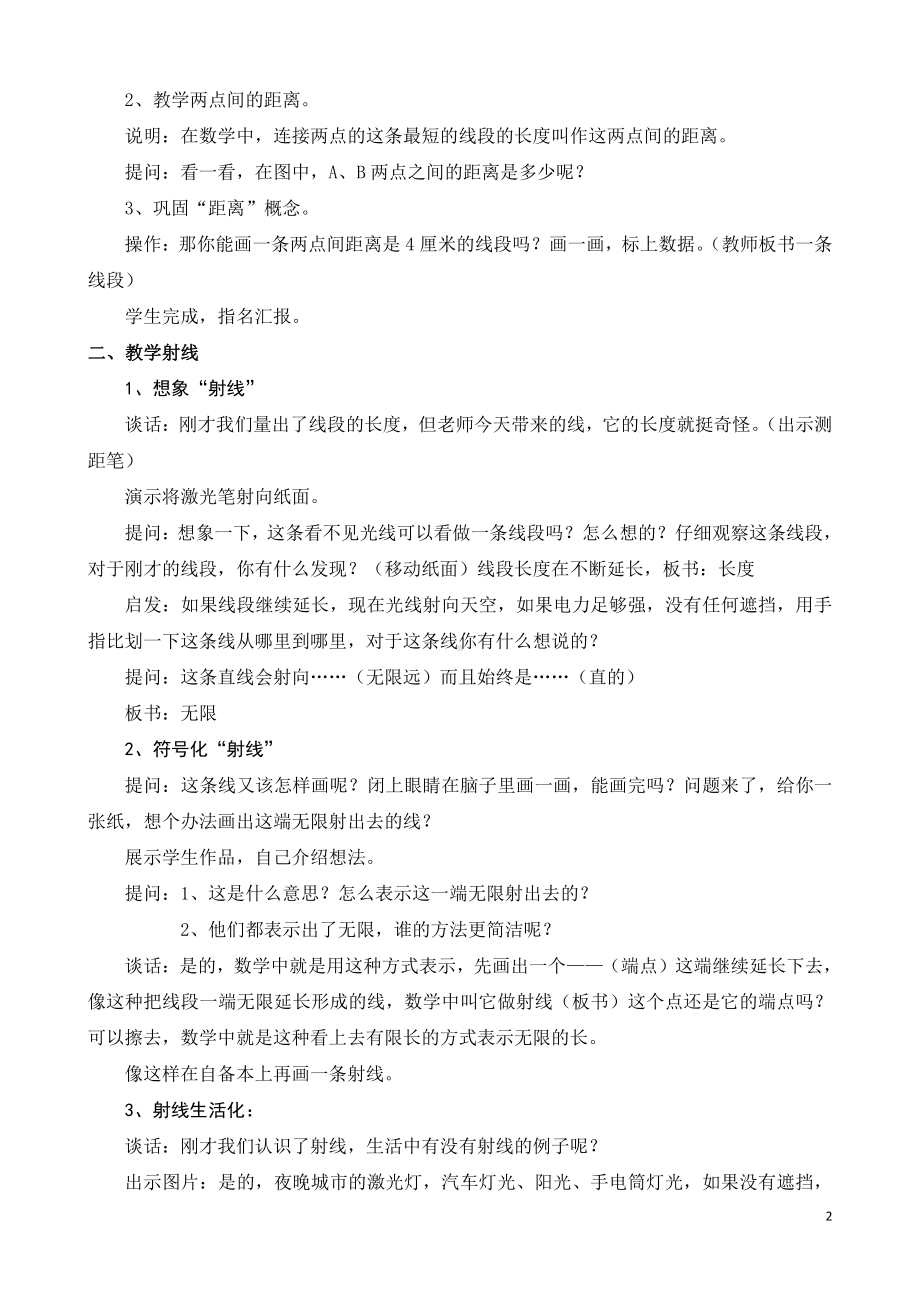 2、教学两点间的距离。

说明：在数学中，连接两点的这条最短的线段的长度叫作这两点间的距离。

提问：看一看，在图中，A、B 两点之间的距离是多少呢？

3、巩固“距离”概念。

操作：那你能画一条两点间距离是 4 厘米的线段吗？画一画，标上数据。（教师板书一条线段）

学生完成，指名汇报。

二、教学射线

1、想象“射线”

谈话：刚才我们量出了线段的长度，但老师今天带来的线，它的长度就挺奇怪。（出示测距笔）

演示将激光笔射向纸面。

提问：想象一下，这条看不见光线可以看做一条线段吗？怎么想的？仔细观察这条线段，对于刚才的线段，你有什么发现？（移动纸面）线段长度在不断延长，板书：长度

启发：如果线段继续延长，现在光线射向天空，如果电力足够强，没有任何遮挡，用手指比划一下这条线从哪里到哪里，对于这条线你有什么想说的？

提问：这条直线会射向……（无限远）而且始终是……（直的）

板书：无限

2、符号化“射线”

提问：这条线又该怎样画呢？闭上眼睛在脑子里画一画，能画完吗？问题来了，给你一张纸，想个办法画出这端无限射出去的线？

展示学生作品，自己介绍想法。

提问：1、这是什么意思？怎么表示这一端无限射出去的？

2、他们都表示出了无限，谁的方法更简洁呢？

谈话：是的，数学中就是用这种方式表示，先画出一个——（端点）这端继续延长下去，像这种把线段一端无限延长形成的线，数学中叫它做射线（板书）这个点还是它的端点吗？可以擦去，数学中就是这种看上去有限长的方式表示无限的长。

像这样在自备本上再画一条射线。

3、射线生活化：

谈话：刚才我们认识了射线，生活中有没有射线的例子呢？

出示图片：是的，夜晚城市的激光灯，汽车灯光、阳光、手电筒灯光，如果没有遮挡，

2